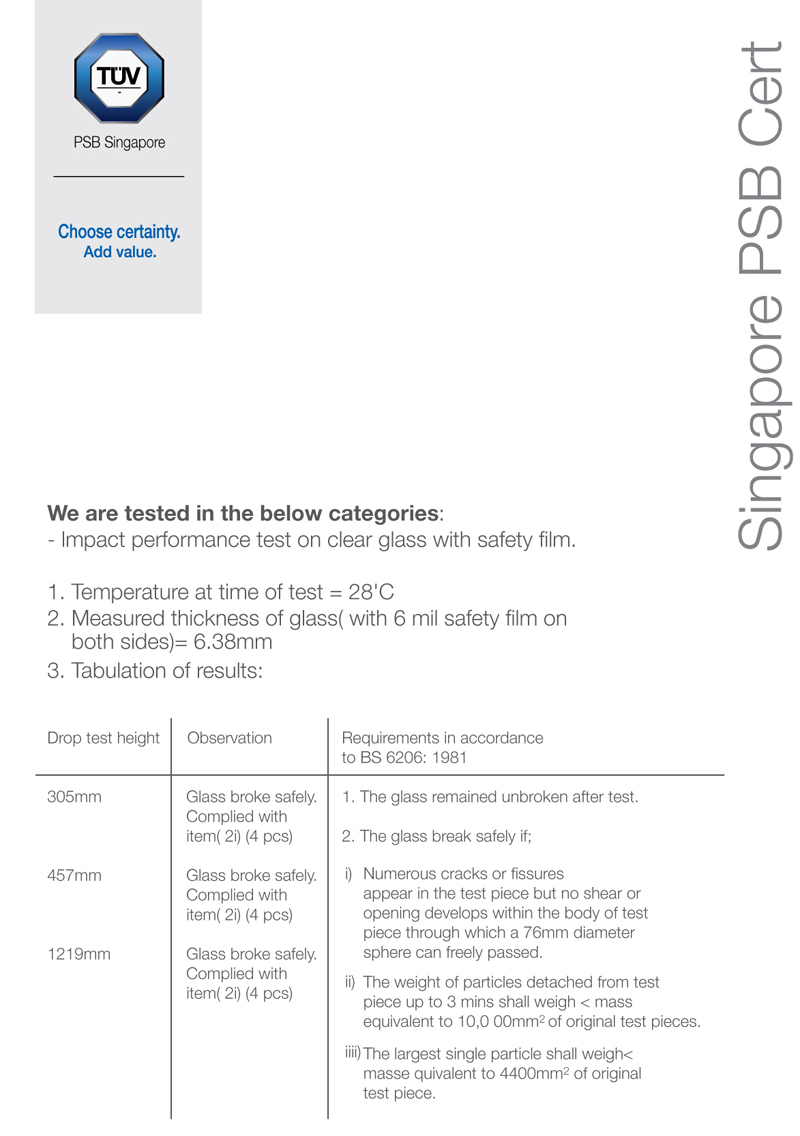 TÜV

PSB Singapore

Choose certainty.
Add value.

Singapore PSB Cert

**We are tested in the below categories**:
- Impact performance test on clear glass with safety film.

1. Temperature at time of test = 28'C
2. Measured thickness of glass( with 6 mil safety film on both sides)= 6.38mm
3. Tabulation of results:

| Drop test height | Observation | Requirements in accordance to BS 6206: 1981 |
|---|---|---|
| 305mm | Glass broke safely. Complied with item( 2i) (4 pcs) | 1. The glass remained unbroken after test. 2. The glass break safely if; |
| 457mm | Glass broke safely. Complied with item( 2i) (4 pcs) | i) Numerous cracks or fissures appear in the test piece but no shear or opening develops within the body of test piece through which a 76mm diameter sphere can freely passed. |
| 1219mm | Glass broke safely. Complied with item( 2i) (4 pcs) | ii) The weight of particles detached from test piece up to 3 mins shall weigh < mass equivalent to 10,0 00mm$^2$ of original test pieces. iiii) The largest single particle shall weigh< masse quivalent to 4400mm$^2$ of original test piece. |